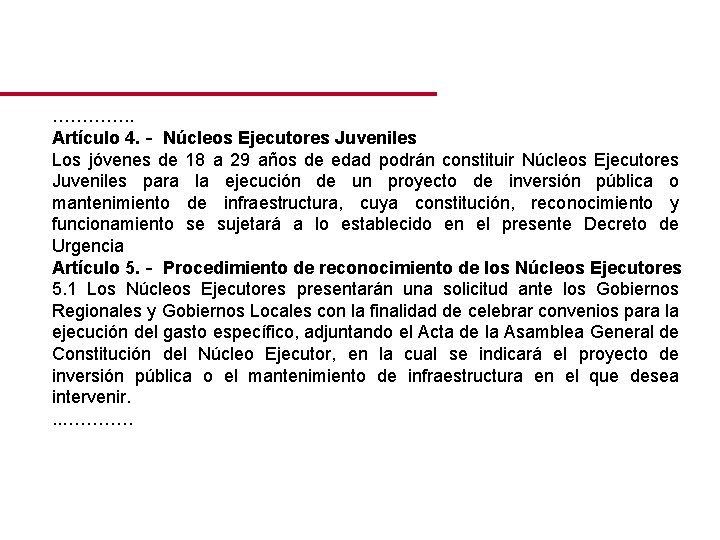 …………..
Artículo 4. - Núcleos Ejecutores Juveniles
Los jóvenes de 18 a 29 años de edad podrán constituir Núcleos Ejecutores Juveniles para la ejecución de un proyecto de inversión pública o mantenimiento de infraestructura, cuya constitución, reconocimiento y funcionamiento se sujetará a lo establecido en el presente Decreto de Urgencia
Artículo 5. - Procedimiento de reconocimiento de los Núcleos Ejecutores
5.1 Los Núcleos Ejecutores presentarán una solicitud ante los Gobiernos Regionales y Gobiernos Locales con la finalidad de celebrar convenios para la ejecución del gasto específico, adjuntando el Acta de la Asamblea General de Constitución del Núcleo Ejecutor, en la cual se indicará el proyecto de inversión pública o el mantenimiento de infraestructura en el que desea intervenir.
..…………